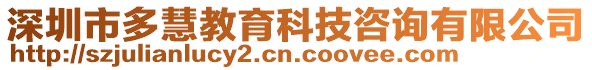 深圳市多慧教育科技咨询有限公司
http://szjulianlucy2.cn.coovee.com